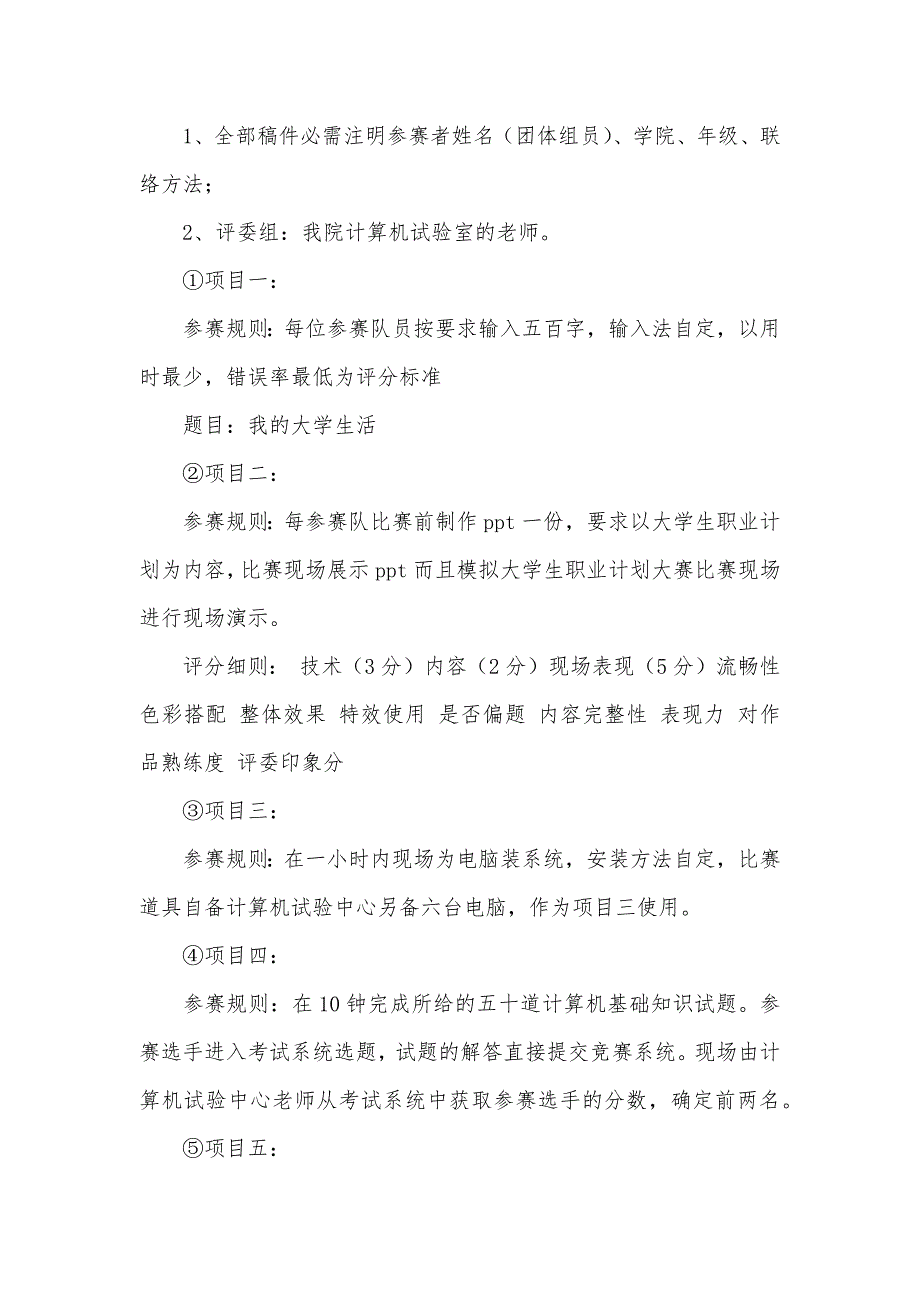 1、全部稿件必需注明参赛者姓名（团体组员）、学院、年级、联络方法；

2、评委组：我院计算机试验室的老师。

①项目一：

参赛规则：每位参赛队员按要求输入五百字，输入法自定，以用时最少，错误率最低为评分标准

题目：我的大学生活

②项目二：

参赛规则：每参赛队比赛前制作 ppt 一份，要求以大学生职业计划为内容，比赛现场展示 ppt 而且模拟大学生职业计划大赛比赛现场进行现场演示。

评分细则： 技术（3 分）内容（2 分）现场表现（5 分）流畅性 色彩搭配 整体效果 特效使用 是否偏题 内容完整性 表现力 对作品熟练度 评委印象分

③项目三：

参赛规则：在一小时内现场为电脑装系统，安装方法自定，比赛道具自备计算机试验中心另备六台电脑，作为项目三使用。

④项目四：

参赛规则：在 10 钟完成所给的五十道计算机基础知识试题。参赛选手进入考试系统选题，试题的解答直接提交竞赛系统。现场由计算机试验中心老师从考试系统中获取参赛选手的分数，确定前两名。

⑤项目五：